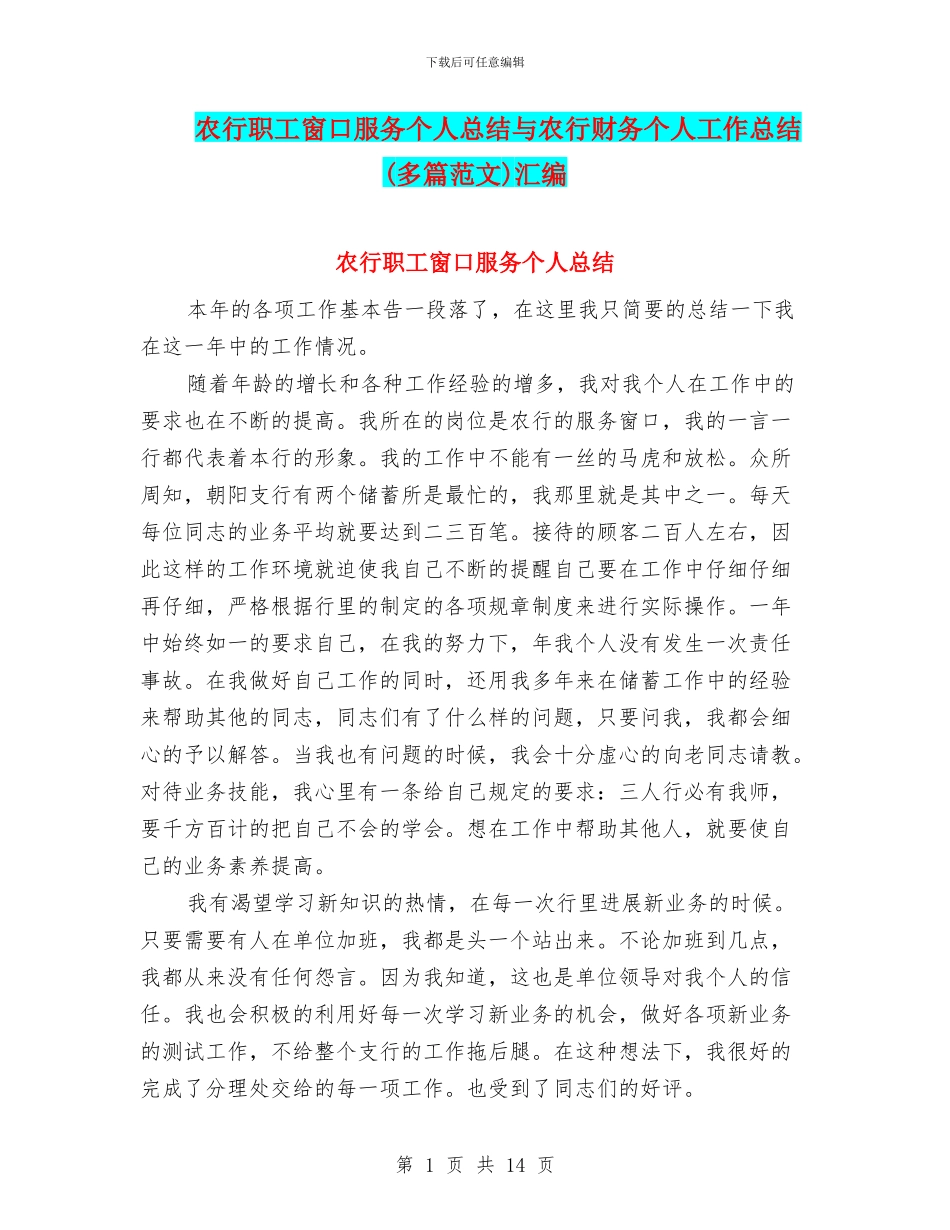 下载后可任意编辑

农行职工窗口服务个人总结与农行财务个人工作总结(多篇范文)汇编

农行职工窗口服务个人总结

本年的各项工作基本告一段落了，在这里我只简要的总结一下我在这一年中的工作情况。

随着年龄的增长和各种工作经验的增多，我对我个人在工作中的要求也在不断的提高。我所在的岗位是农行的服务窗口，我的一言一行都代表着本行的形象。我的工作中不能有一丝的马虎和放松。众所周知，朝阳支行有两个储蓄所是最忙的，我那里就是其中之一。每天每位同志的业务平均就要达到二三百笔。接待的顾客二百人左右，因此这样的工作环境就迫使我自己不断的提醒自己要在工作中仔细仔细再仔细，严格根据行里的制定的各项规章制度来进行实际操作。一年中始终如一的要求自己，在我的努力下，年我个人没有发生一次责任事故。在我做好自己工作的同时，还用我多年来在储蓄工作中的经验来帮助其他的同志，同志们有了什么样的问题，只要问我，我都会细心的予以解答。当我也有问题的时候，我会十分虚心的向老同志请教。对待业务技能，我心里有一条给自己规定的要求：三人行必有我师，要千方百计的把自己不会的学会。想在工作中帮助其他人，就要使自己的业务素养提高。

我有渴望学习新知识的热情，在每一次行里进展新业务的时候。只要需要有人在单位加班，我都是头一个站出来。不论加班到几点，我都从来没有任何怨言。因为我知道，这也是单位领导对我个人的信任。我也会积极的利用好每一次学习新业务的机会，做好各项新业务的测试工作，不给整个支行的工作拖后腿。在这种想法下，我很好的完成了分理处交给的每一项工作。也受到了同志们的好评。

第 1 页 共 14 页